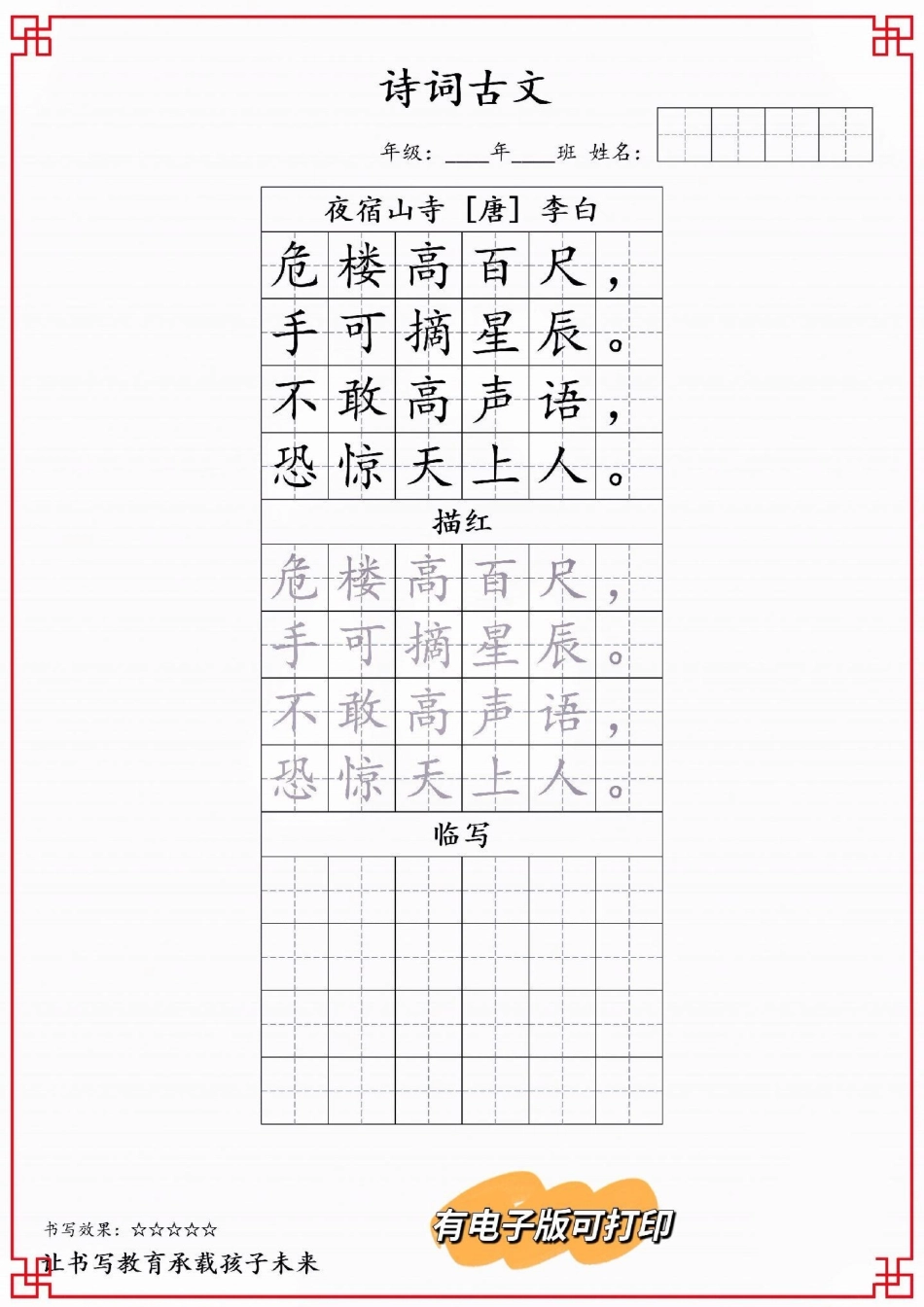 诗词古文

年级：____年____班 姓名：

夜宿山寺 [唐] 李白

危楼高百尺，
手可摘星辰。
不敢高声语，
恐惊天上人。

描红

危楼高百尺，
手可摘星辰。
不敢高声语，
恐惊天上人。

临写

书写效果：☆☆☆☆☆

让书写教育承载孩子未来

有电子版可打印